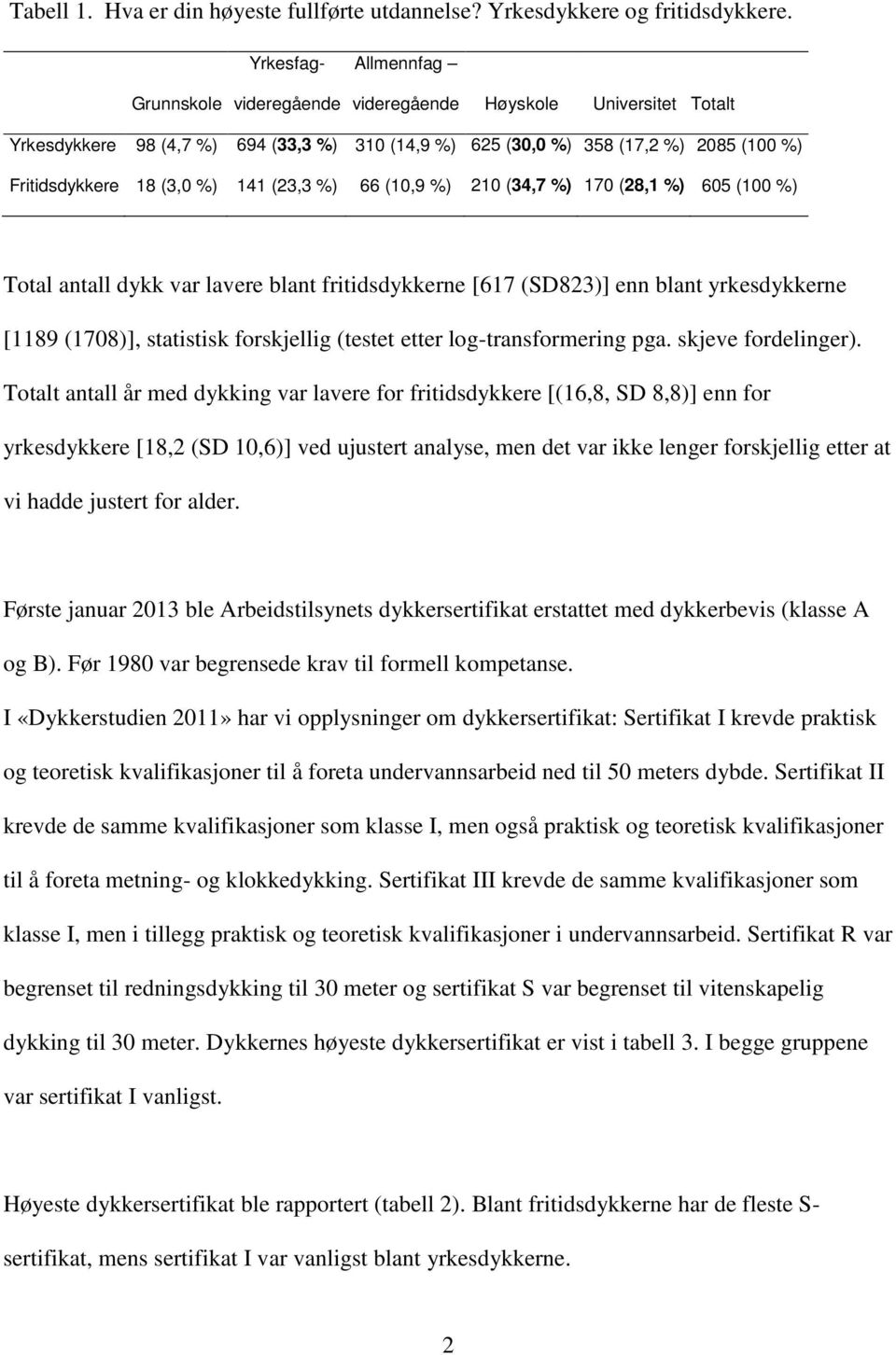 Tabell 1. Hva er din høyeste fullførte utdannelse? Yrkesdykkere og fritidsdykkere.

| | Grunnskole | Yrkesfag- videregående | Allmennfag – videregående | Høyskole | Universitet | Totalt |
|---|---|---|---|---|---|---|
| Yrkesdykkere | 98 (4,7 %) | 694 (33,3 %) | 310 (14,9 %) | 625 (30,0 %) | 358 (17,2 %) | 2085 (100 %) |
| Fritidsdykkere | 18 (3,0 %) | 141 (23,3 %) | 66 (10,9 %) | 210 (34,7 %) | 170 (28,1 %) | 605 (100 %) |

Total antall dykk var lavere blant fritidsdykkerne [617 (SD823)] enn blant yrkesdykkerne [1189 (1708)], statistisk forskjellig (testet etter log-transformering pga. skjeve fordelinger). Totalt antall år med dykking var lavere for fritidsdykkere [(16,8, SD 8,8)] enn for yrkesdykkere [18,2 (SD 10,6)] ved ujustert analyse, men det var ikke lenger forskjellig etter at vi hadde justert for alder.

Første januar 2013 ble Arbeidstilsynets dykkersertifikat erstattet med dykkerbevis (klasse A og B). Før 1980 var begrensede krav til formell kompetanse.
I «Dykkerstudien 2011» har vi opplysninger om dykkersertifikat: Sertifikat I krevde praktisk og teoretisk kvalifikasjoner til å foreta undervannsarbeid ned til 50 meters dybde. Sertifikat II krevde de samme kvalifikasjoner som klasse I, men også praktisk og teoretisk kvalifikasjoner til å foreta metning- og klokkedykking. Sertifikat III krevde de samme kvalifikasjoner som klasse I, men i tillegg praktisk og teoretisk kvalifikasjoner i undervannsarbeid. Sertifikat R var begrenset til redningsdykking til 30 meter og sertifikat S var begrenset til vitenskapelig dykking til 30 meter. Dykkernes høyeste dykkersertifikat er vist i tabell 3. I begge gruppene var sertifikat I vanligst.

Høyeste dykkersertifikat ble rapportert (tabell 2). Blant fritidsdykkerne har de fleste S-sertifikat, mens sertifikat I var vanligst blant yrkesdykkerne.

2